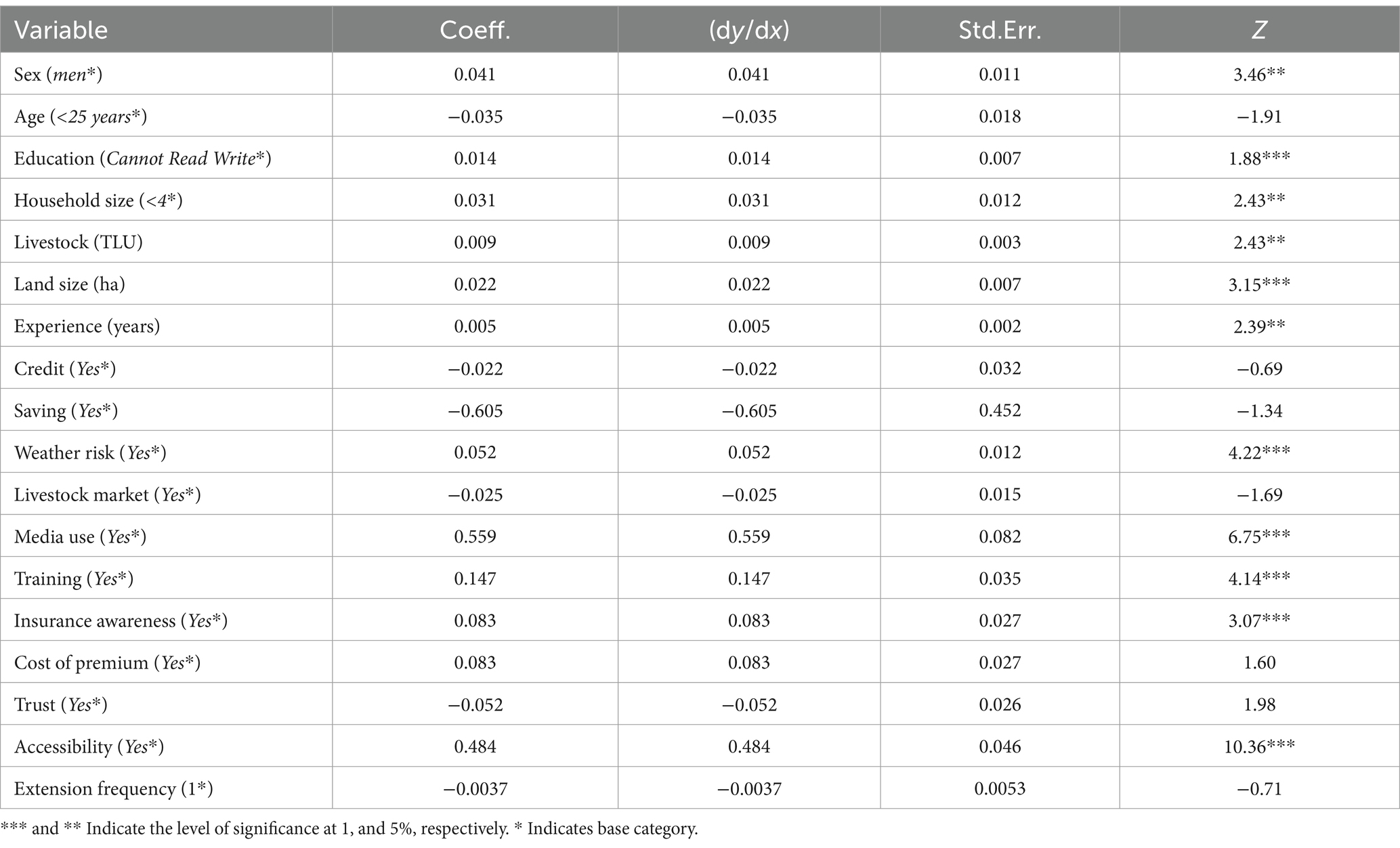 | Variable | Coeff. | (dy/dx) | Std.Err. | Z |
|---|---|---|---|---|
| Sex (men*) | 0.041 | 0.041 | 0.011 | 3.46** |
| Age (<25 years*) | −0.035 | −0.035 | 0.018 | −1.91 |
| Education (Cannot Read Write*) | 0.014 | 0.014 | 0.007 | 1.88*** |
| Household size (<4*) | 0.031 | 0.031 | 0.012 | 2.43** |
| Livestock (TLU) | 0.009 | 0.009 | 0.003 | 2.43** |
| Land size (ha) | 0.022 | 0.022 | 0.007 | 3.15*** |
| Experience (years) | 0.005 | 0.005 | 0.002 | 2.39** |
| Credit (Yes*) | −0.022 | −0.022 | 0.032 | −0.69 |
| Saving (Yes*) | −0.605 | −0.605 | 0.452 | −1.34 |
| Weather risk (Yes*) | 0.052 | 0.052 | 0.012 | 4.22*** |
| Livestock market (Yes*) | −0.025 | −0.025 | 0.015 | −1.69 |
| Media use (Yes*) | 0.559 | 0.559 | 0.082 | 6.75*** |
| Training (Yes*) | 0.147 | 0.147 | 0.035 | 4.14*** |
| Insurance awareness (Yes*) | 0.083 | 0.083 | 0.027 | 3.07*** |
| Cost of premium (Yes*) | 0.083 | 0.083 | 0.027 | 1.60 |
| Trust (Yes*) | −0.052 | −0.052 | 0.026 | 1.98 |
| Accessibility (Yes*) | 0.484 | 0.484 | 0.046 | 10.36*** |
| Extension frequency (1*) | −0.0037 | −0.0037 | 0.0053 | −0.71 |

*** and ** Indicate the level of significance at 1, and 5%, respectively. * Indicates base category.